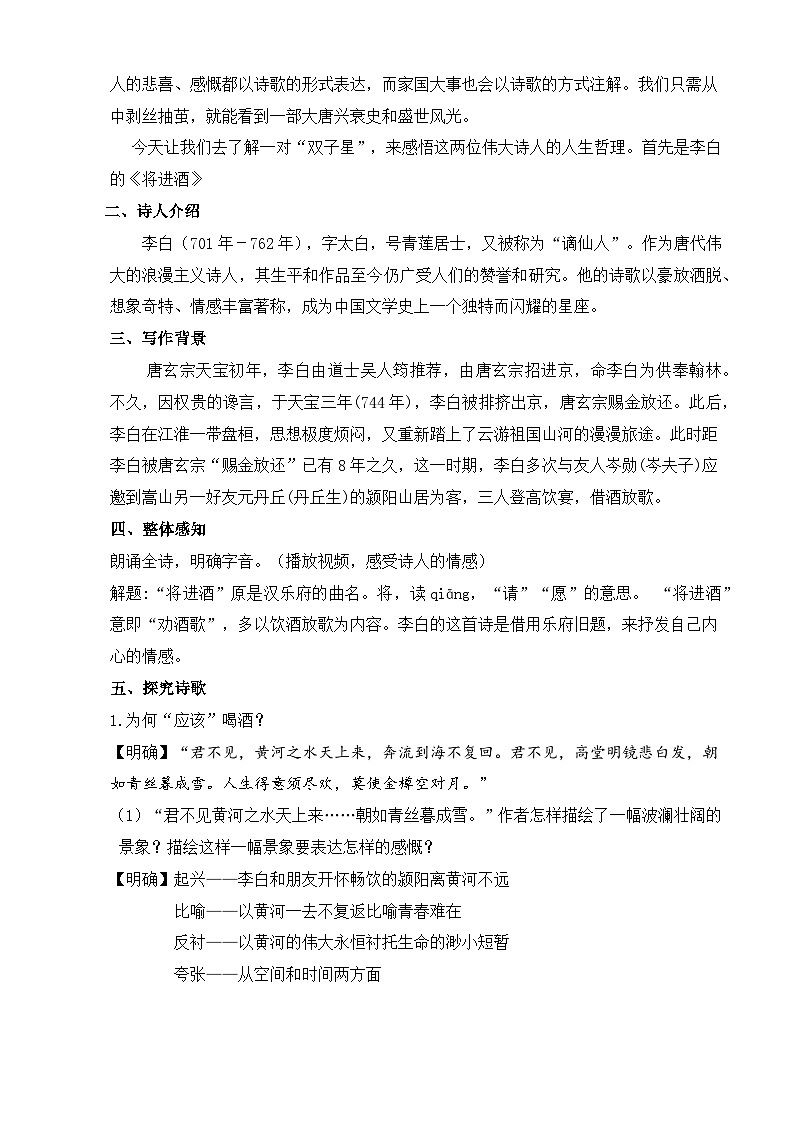 人的悲喜、感慨都以诗歌的形式表达，而家国大事也会以诗歌的方式注解。我们只需从中剥丝抽茧，就能看到一部大唐兴衰史和盛世风光。

今天让我们去了解一对“双子星”，来感悟这两位伟大诗人的人生哲理。首先是李白的《将进酒》

二、诗人介绍

李白（701年－762年），字太白，号青莲居士，又被称为“谪仙人”。作为唐代伟大的浪漫主义诗人，其生平和作品至今仍广受人们的赞誉和研究。他的诗歌以豪放洒脱、想象奇特、情感丰富著称，成为中国文学史上一个独特而闪耀的星座。

三、写作背景

唐玄宗天宝初年，李白由道士吴人筠推荐，由唐玄宗招进京，命李白为供奉翰林。不久，因权贵的谗言，于天宝三年(744年)，李白被排挤出京，唐玄宗赐金放还。此后，李白在江淮一带盘桓，思想极度烦闷，又重新踏上了云游祖国山河的漫漫旅途。此时距李白被唐玄宗“赐金放还”已有8年之久，这一时期，李白多次与友人岑勋(岑夫子)应邀到嵩山另一好友元丹丘(丹丘生)的颍阳山居为客，三人登高饮宴，借酒放歌。

四、整体感知

朗诵全诗，明确字音。（播放视频，感受诗人的情感）

解题：“将进酒”原是汉乐府的曲名。将，读qiāng，“请”“愿”的意思。 “将进酒”意即“劝酒歌”，多以饮酒放歌为内容。李白的这首诗是借用乐府旧题，来抒发自己内心的情感。

五、探究诗歌

1.为何“应该”喝酒？

【明确】“君不见，黄河之水天上来，奔流到海不复回。君不见，高堂明镜悲白发，朝如青丝暮成雪。人生得意须尽欢，莫使金樽空对月。”

（1）“君不见黄河之水天上来……朝如青丝暮成雪。”作者怎样描绘了一幅波澜壮阔的景象？描绘这样一幅景象要表达怎样的感慨？

【明确】起兴——李白和朋友开怀畅饮的颍阳离黄河不远

比喻——以黄河一去不复返比喻青春难在

反衬——以黄河的伟大永恒衬托生命的渺小短暂

夸张——从空间和时间两方面